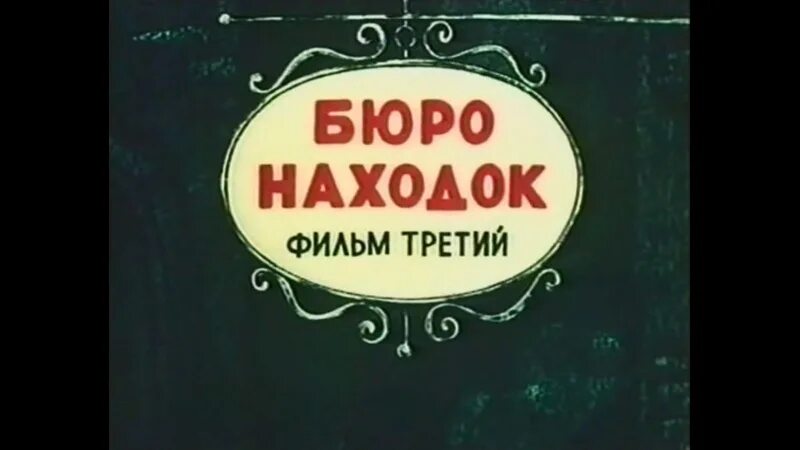 БЮРО
НАХОДОК
ФИЛЬМ ТРЕТИЙ